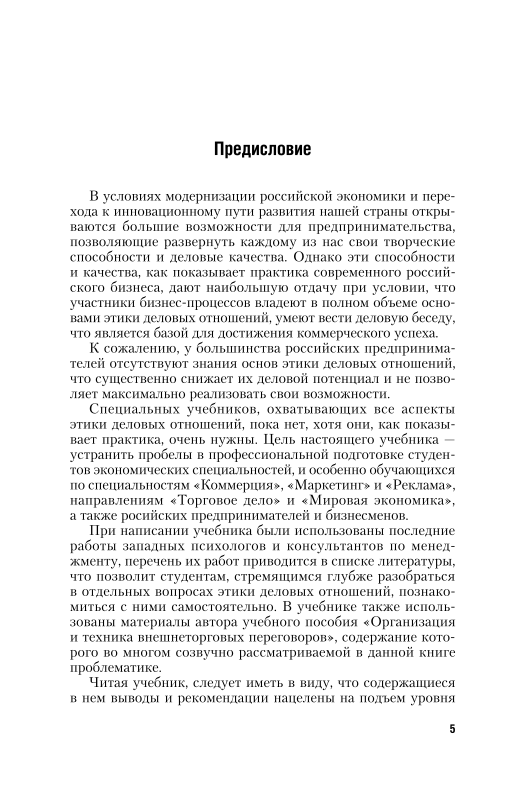 Предисловие

В условиях модернизации российской экономики и перехода к инновационному пути развития нашей страны открываются большие возможности для предпринимательства, позволяющие развернуть каждому из нас свои творческие способности и деловые качества. Однако эти способности и качества, как показывает практика современного российского бизнеса, дают наибольшую отдачу при условии, что участники бизнес-процессов владеют в полном объеме основами этики деловых отношений, умеют вести деловую беседу, что является базой для достижения коммерческого успеха.

К сожалению, у большинства российских предпринимателей отсутствуют знания основ этики деловых отношений, что существенно снижает их деловой потенциал и не позволяет максимально реализовать свои возможности.

Специальных учебников, охватывающих все аспекты этики деловых отношений, пока нет, хотя они, как показывает практика, очень нужны. Цель настоящего учебника — устранить пробелы в профессиональной подготовке студентов экономических специальностей, и особенно обучающихся по специальностям «Коммерция», «Маркетинг» и «Реклама», направлениям «Торговое дело» и «Мировая экономика», а также росийских предпринимателей и бизнесменов.

При написании учебника были использованы последние работы западных психологов и консультантов по менеджменту, перечень их работ приводится в списке литературы, что позволит студентам, стремящимся глубже разобраться в отдельных вопросах этики деловых отношений, познакомиться с ними самостоятельно. В учебнике также использованы материалы автора учебного пособия «Организация и техника внешнеторговых переговоров», содержание которого во многом созвучно рассматриваемой в данной книге проблематике.

Читая учебник, следует иметь в виду, что содержащиеся в нем выводы и рекомендации нацелены на подъем уровня

5